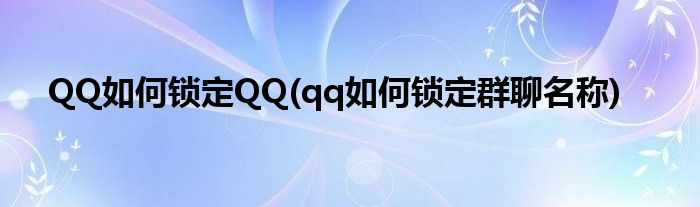 QQ如何锁定QQ(qq如何锁定群聊名称)